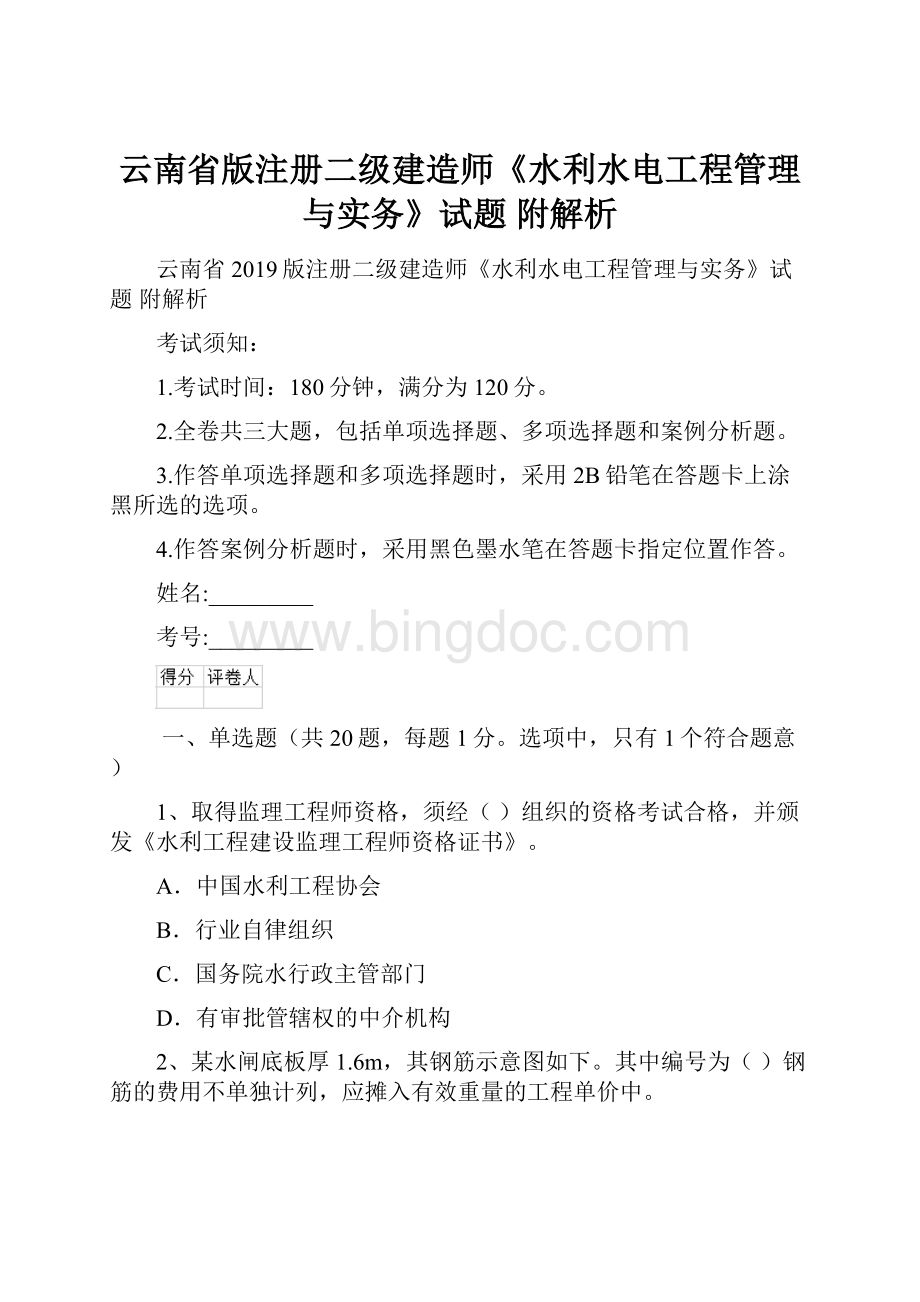 云南省版注册二级建造师《水利水电工程管理与实务》试题 附解析

云南省 2019 版注册二级建造师《水利水电工程管理与实务》试题 附解析

考试须知：

1.考试时间：180 分钟，满分为 120 分。

2.全卷共三大题，包括单项选择题、多项选择题和案例分析题。

3.作答单项选择题和多项选择题时，采用 2B 铅笔在答题卡上涂黑所选的选项。

4.作答案例分析题时，采用黑色墨水笔在答题卡指定位置作答。

姓名:_________

考号:_________

www.bingdoc.com

| 得分 | 评卷人 |
|---|---|
| | |

一、单选题（共 20 题，每题 1 分。选项中，只有 1 个符合题意）

1、取得监理工程师资格，须经（ ）组织的资格考试合格，并颁发《水利工程建设监理工程师资格证书》。

A．中国水利工程协会

B．行业自律组织

C．国务院水行政主管部门

D．有审批管辖权的中介机构

2、某水闸底板厚 1.6m，其钢筋示意图如下。其中编号为（ ）钢筋的费用不单独计列，应摊入有效重量的工程单价中。